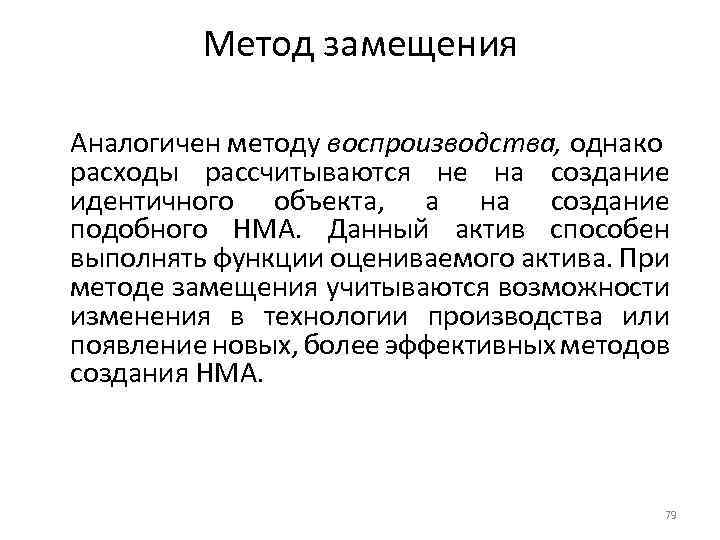 Метод замещения

Аналогичен методу воспроизводства, однако расходы рассчитываются не на создание идентичного объекта, а на создание подобного НМА. Данный актив способен выполнять функции оцениваемого актива. При методе замещения учитываются возможности изменения в технологии производства или появление новых, более эффективных методов создания НМА.

79